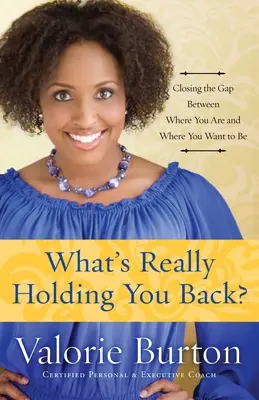 Closing the Gap Between Where You Are and Where You Want to Be

What's Really Holding You Back?

Valorie Burton

Certified Personal & Executive Coach